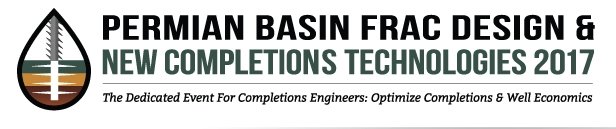 PERMIAN BASIN FRAC DESIGN &
NEW COMPLETIONS TECHNOLOGIES 2017

The Dedicated Event For Completions Engineers: Optimize Completions & Well Economics